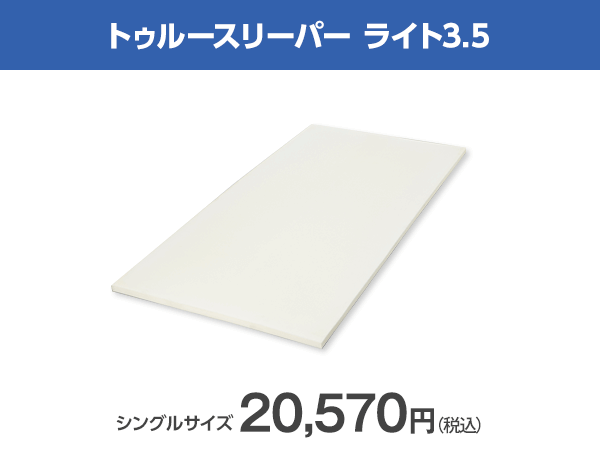 トゥルースリーパー ライト3.5

シングルサイズ 20,570円(税込)